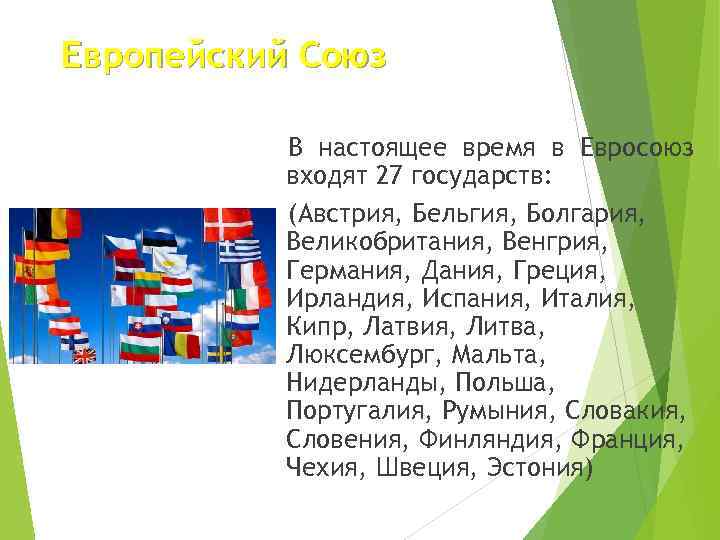 Европейский Союз

В настоящее время в Евросоюз входят 27 государств:

(Австрия, Бельгия, Болгария, Великобритания, Венгрия, Германия, Дания, Греция, Ирландия, Испания, Италия, Кипр, Латвия, Литва, Люксембург, Мальта, Нидерланды, Польша, Португалия, Румыния, Словакия, Словения, Финляндия, Франция, Чехия, Швеция, Эстония)